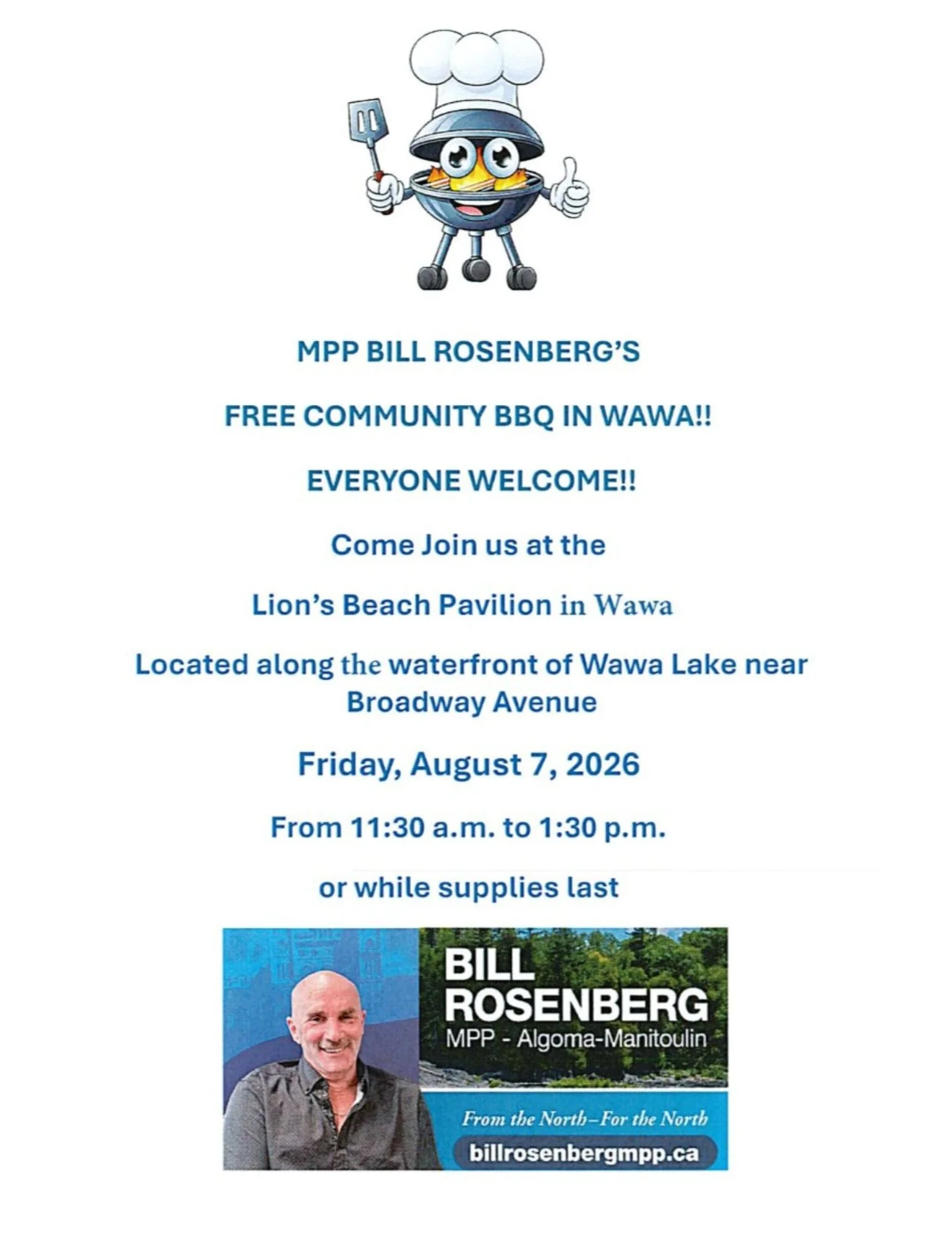 MPP BILL ROSENBERG'S

FREE COMMUNITY BBQ IN WAWA!!

EVERYONE WELCOME!!

Come Join us at the

Lion's Beach Pavilion in Wawa

Located along the waterfront of Wawa Lake near Broadway Avenue

Friday, August 7, 2026

From 11:30 a.m. to 1:30 p.m.

or while supplies last

BILL ROSENBERG
MPP - Algoma-Manitoulin

From the North–For the North

billrosenbergmpp.ca